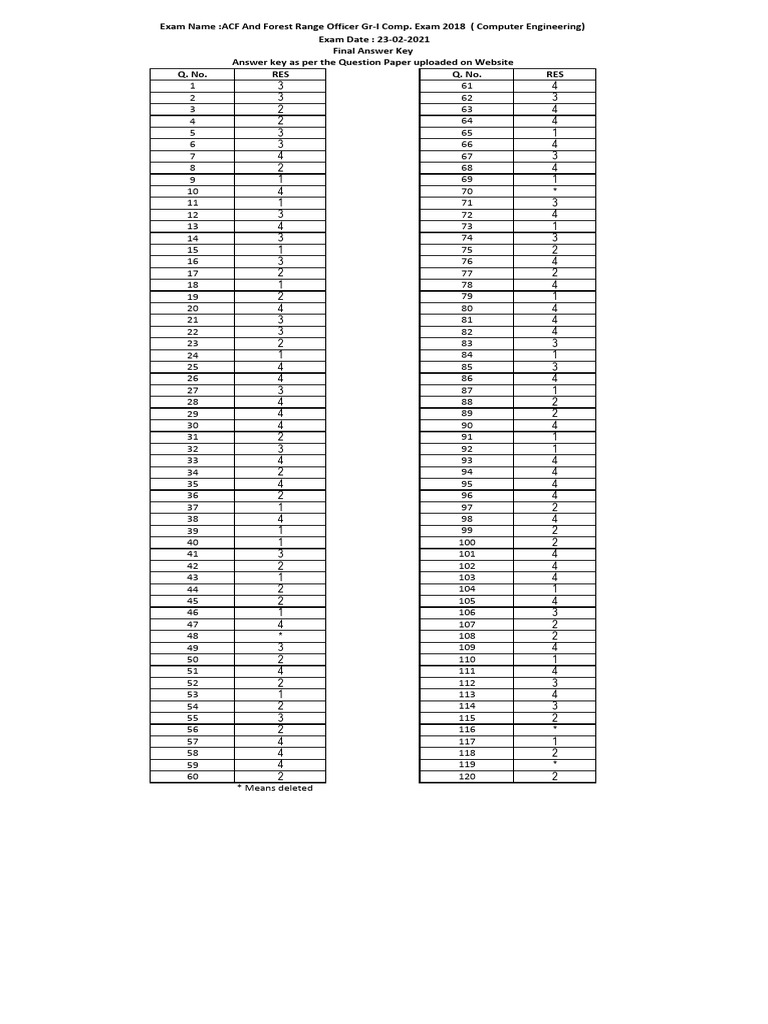 Exam Name :ACF And Forest Range Officer Gr-I Comp. Exam 2018 ( Computer Engineering)
Exam Date : 23-02-2021
Final Answer Key
Answer key as per the Question Paper uploaded on Website

| Q. No. | RES |
|---|---|
| 1 | 3 |
| 2 | 3 |
| 3 | 2 |
| 4 | 2 |
| 5 | 3 |
| 6 | 3 |
| 7 | 4 |
| 8 | 2 |
| 9 | 1 |
| 10 | 4 |
| 11 | 1 |
| 12 | 3 |
| 13 | 4 |
| 14 | 3 |
| 15 | 1 |
| 16 | 3 |
| 17 | 2 |
| 18 | 1 |
| 19 | 2 |
| 20 | 4 |
| 21 | 3 |
| 22 | 3 |
| 23 | 2 |
| 24 | 1 |
| 25 | 4 |
| 26 | 4 |
| 27 | 3 |
| 28 | 4 |
| 29 | 4 |
| 30 | 4 |
| 31 | 2 |
| 32 | 3 |
| 33 | 4 |
| 34 | 2 |
| 35 | 4 |
| 36 | 2 |
| 37 | 1 |
| 38 | 4 |
| 39 | 1 |
| 40 | 1 |
| 41 | 3 |
| 42 | 2 |
| 43 | 1 |
| 44 | 2 |
| 45 | 2 |
| 46 | 1 |
| 47 | 4 |
| 48 | * |
| 49 | 3 |
| 50 | 2 |
| 51 | 4 |
| 52 | 2 |
| 53 | 1 |
| 54 | 2 |
| 55 | 3 |
| 56 | 2 |
| 57 | 4 |
| 58 | 4 |
| 59 | 4 |
| 60 | 2 |

* Means deleted

| Q. No. | RES |
|---|---|
| 61 | 4 |
| 62 | 3 |
| 63 | 4 |
| 64 | 4 |
| 65 | 1 |
| 66 | 4 |
| 67 | 3 |
| 68 | 4 |
| 69 | 1 |
| 70 | * |
| 71 | 3 |
| 72 | 4 |
| 73 | 1 |
| 74 | 3 |
| 75 | 2 |
| 76 | 4 |
| 77 | 2 |
| 78 | 4 |
| 79 | 1 |
| 80 | 4 |
| 81 | 4 |
| 82 | 4 |
| 83 | 3 |
| 84 | 1 |
| 85 | 3 |
| 86 | 4 |
| 87 | 1 |
| 88 | 2 |
| 89 | 2 |
| 90 | 4 |
| 91 | 1 |
| 92 | 1 |
| 93 | 4 |
| 94 | 4 |
| 95 | 4 |
| 96 | 4 |
| 97 | 2 |
| 98 | 4 |
| 99 | 2 |
| 100 | 2 |
| 101 | 4 |
| 102 | 4 |
| 103 | 4 |
| 104 | 1 |
| 105 | 4 |
| 106 | 3 |
| 107 | 2 |
| 108 | 2 |
| 109 | 4 |
| 110 | 1 |
| 111 | 4 |
| 112 | 3 |
| 113 | 4 |
| 114 | 3 |
| 115 | 2 |
| 116 | * |
| 117 | 1 |
| 118 | 2 |
| 119 | * |
| 120 | 2 |